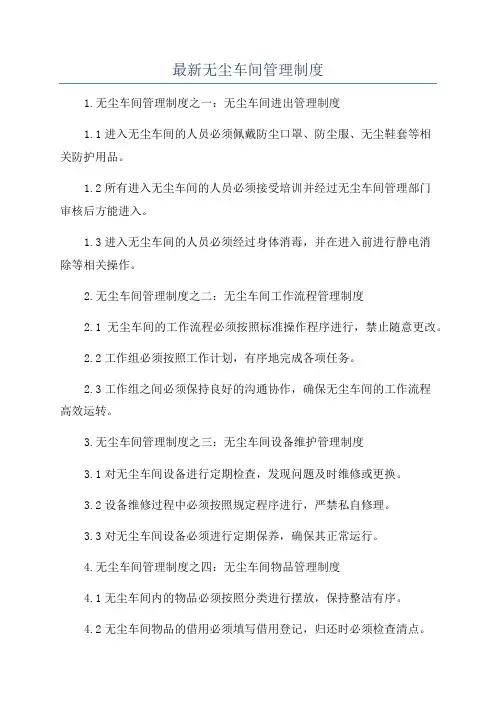 最新无尘车间管理制度

1.无尘车间管理制度之一：无尘车间进出管理制度

1.1 进入无尘车间的人员必须佩戴防尘口罩、防尘服、无尘鞋套等相关防护用品。

1.2 所有进入无尘车间的人员必须接受培训并经过无尘车间管理部门审核后方能进入。

1.3 进入无尘车间的人员必须经过身体消毒，并在进入前进行静电消除等相关操作。

2.无尘车间管理制度之二：无尘车间工作流程管理制度

2.1 无尘车间的工作流程必须按照标准操作程序进行，禁止随意更改。

2.2 工作组必须按照工作计划，有序地完成各项任务。

2.3 工作组之间必须保持良好的沟通协作，确保无尘车间的工作流程高效运转。

3.无尘车间管理制度之三：无尘车间设备维护管理制度

3.1 对无尘车间设备进行定期检查，发现问题及时维修或更换。

3.2 设备维修过程中必须按照规定程序进行，严禁私自修理。

3.3 对无尘车间设备必须进行定期保养，确保其正常运行。

4.无尘车间管理制度之四：无尘车间物品管理制度

4.1 无尘车间内的物品必须按照分类进行摆放，保持整洁有序。

4.2 无尘车间物品的借用必须填写借用登记，归还时必须检查清点。